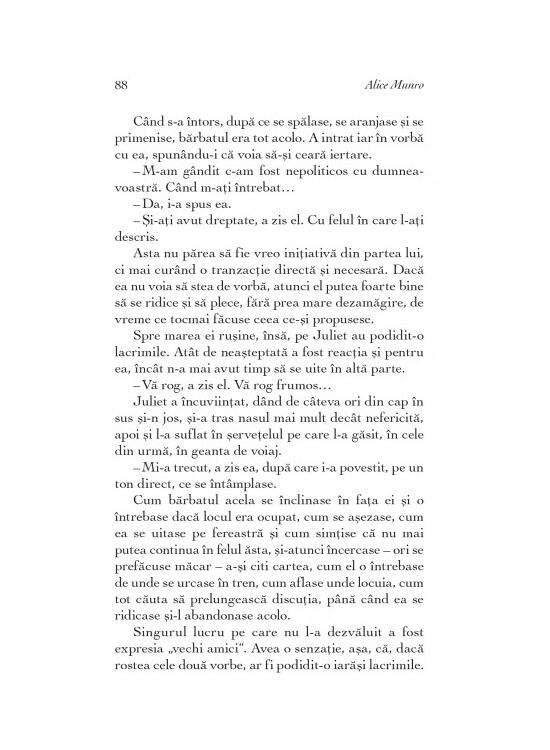 88 Alice Munro

Când s-a întors, după ce se spălase, se aranjase și se primenise, bărbatul era tot acolo. A intrat iar în vorbă cu ea, spunându-i că voia să-și ceară iertare.

– M-am gândit c-am fost nepoliticos cu dumneavoastră. Când m-ați întrebat…

– Da, i-a spus ea.

– Și-ați avut dreptate, a zis el. Cu felul în care l-ați descris.

Asta nu părea să fie vreo inițiativă din partea lui, ci mai curând o tranzacție directă și necesară. Dacă ea nu voia să stea de vorbă, atunci el putea foarte bine să se ridice și să plece, fără prea mare dezamăgire, de vreme ce tocmai făcuse ceea ce-și propusese.

Spre marea ei rușine, însă, pe Juliet au podidit-o lacrimile. Atât de neașteptată a fost reacția și pentru ea, încât n-a mai avut timp să se uite în altă parte.

– Vă rog, a zis el. Vă rog frumos…

Juliet a încuviințat, dând de câteva ori din cap în sus și-n jos, și-a tras nasul mai mult decât nefericită, apoi și l-a suflat în șervețelul pe care l-a găsit, în cele din urmă, în geanta de voiaj.

– Mi-a trecut, a zis ea, după care i-a povestit, pe un ton direct, ce se întâmplase.

Cum bărbatul acela se înclinase în fața ei și o întrebase dacă locul era ocupat, cum se așezase, cum ea se uitase pe fereastră și cum simțise că nu mai putea continua în felul ăsta, și-atunci încercase – ori se prefăcuse măcar – a-și citi cartea, cum el o întrebase de unde se urcase în tren, cum aflase unde locuia, cum tot căuta să prelungească discuția, până când ea se ridicase și-l abandonase acolo.

Singurul lucru pe care nu l-a dezvăluit a fost expresia „vechi amici". Avea o senzație, așa, că, dacă rostea cele două vorbe, ar fi podidit-o iarăși lacrimile.